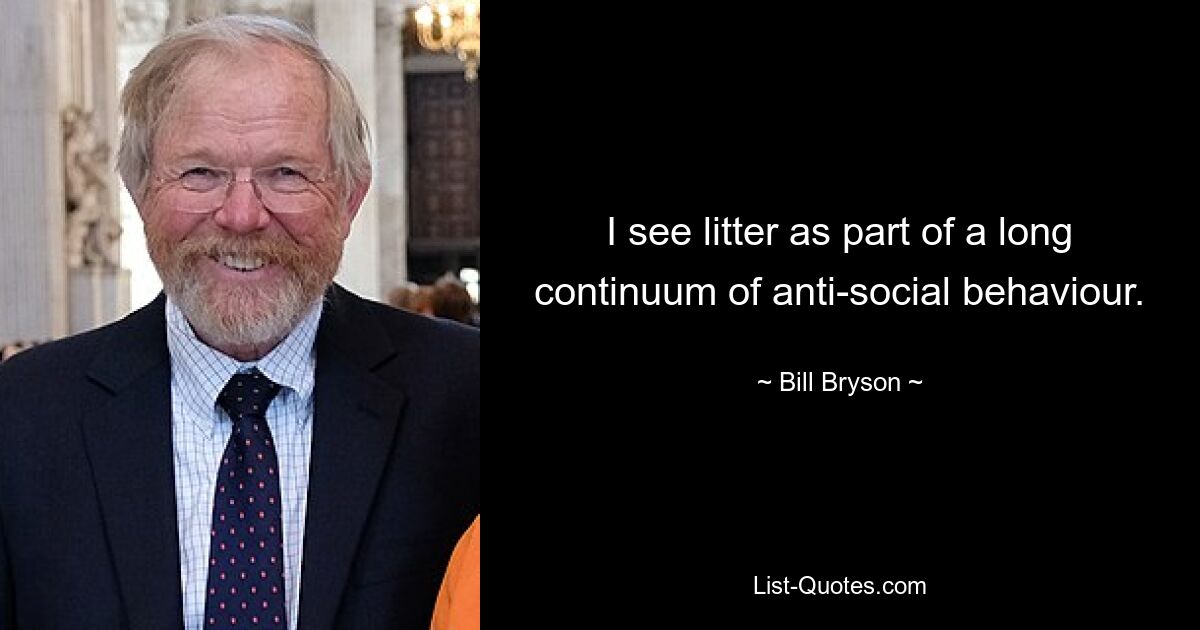 I see litter as part of a long continuum of anti-social behaviour.

~ Bill Bryson ~

List-Quotes.com